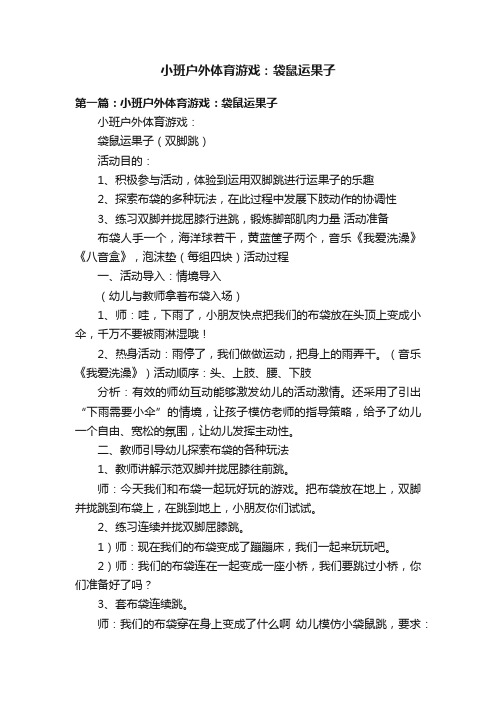 小班户外体育游戏：袋鼠运果子

第一篇：小班户外体育游戏：袋鼠运果子

小班户外体育游戏：

袋鼠运果子（双脚跳）

活动目的：

1、积极参与活动，体验到运用双脚跳进行运果子的乐趣

2、探索布袋的多种玩法，在此过程中发展下肢动作的协调性

3、练习双脚并拢屈膝行进跳，锻炼脚部肌肉力量 活动准备

布袋人手一个，海洋球若干，黄蓝筐子两个，音乐《我爱洗澡》《八音盒》，泡沫垫（每组四块）活动过程

一、活动导入：情境导入

（幼儿与教师拿着布袋入场）

1、师：哇，下雨了，小朋友快点把我们的布袋放在头顶上变成小伞，千万不要被雨淋湿哦！

2、热身活动：雨停了，我们做做运动，把身上的雨弄干。（音乐《我爱洗澡》）活动顺序：头、上肢、腰、下肢

分析：有效的师幼互动能够激发幼儿的活动激情。还采用了引出“下雨需要小伞”的情境，让孩子模仿老师的指导策略，给予了幼儿一个自由、宽松的氛围，让幼儿发挥主动性。

二、教师引导幼儿探索布袋的各种玩法

1、教师讲解示范双脚并拢屈膝往前跳。

师：今天我们和布袋一起玩好玩的游戏。把布袋放在地上，双脚并拢跳到布袋上，在跳到地上，小朋友你们试试。

2、练习连续并拢双脚屈膝跳。

1）师：现在我们的布袋变成了蹦蹦床，我们一起来玩玩吧。

2）师：我们的布袋连在一起变成一座小桥，我们要跳过小桥，你们准备好了吗？

3、套布袋连续跳。

师：我们的布袋穿在身上变成了什么啊 幼儿模仿小袋鼠跳，要求：